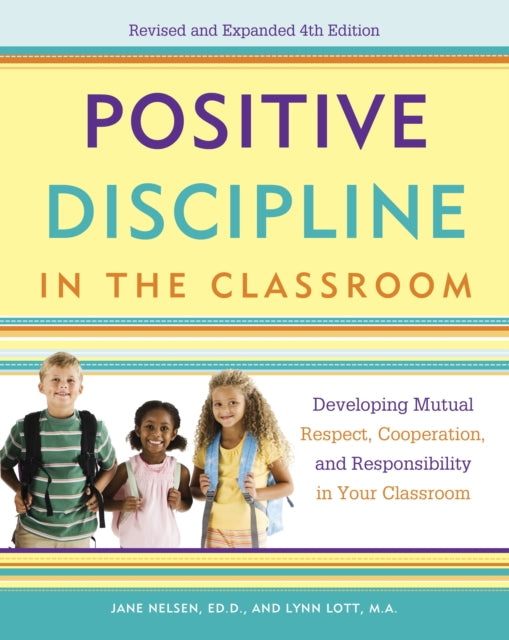 Revised and Expanded 4th Edition

POSITIVE DISCIPLINE IN THE CLASSROOM

Developing Mutual Respect, Cooperation, and Responsibility in Your Classroom

JANE NELSEN, ED.D., AND LYNN LOTT, M.A.